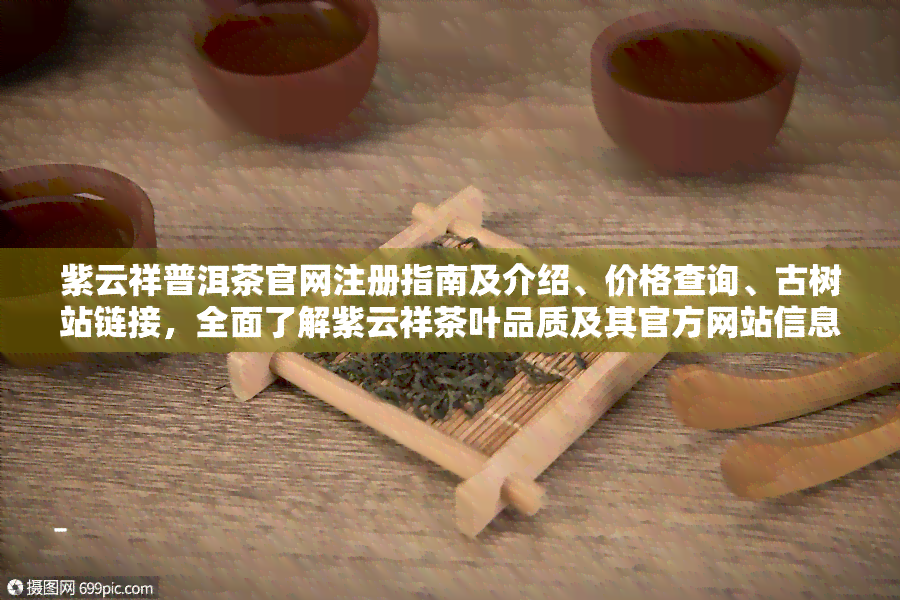 紫云祥普洱茶官网注册指南及介绍、价格查询、古树站链接，全面了解紫云祥茶叶品质及其官方网站信息

摄图网 699pic.com